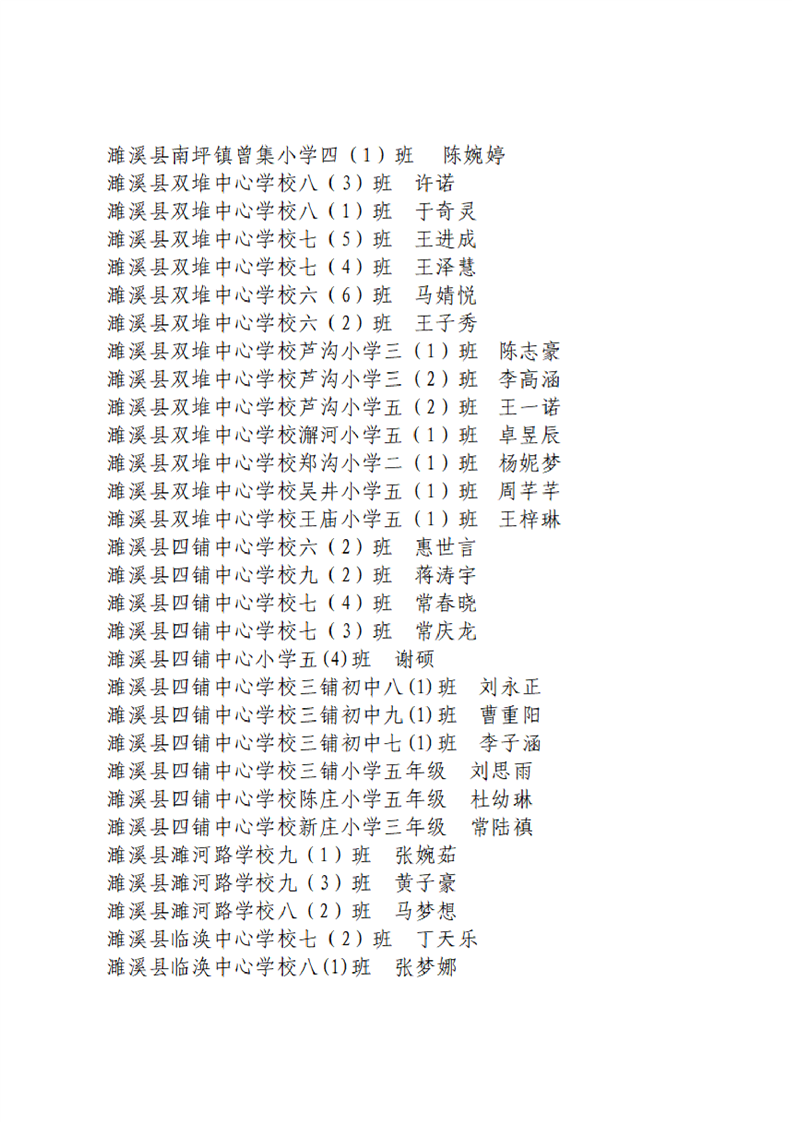 濉溪县南坪镇曾集小学四（1）班　陈婉婷
濉溪县双堆中心学校八（3）班　许诺
濉溪县双堆中心学校八（1）班　于奇灵
濉溪县双堆中心学校七（5）班　王进成
濉溪县双堆中心学校七（4）班　王泽慧
濉溪县双堆中心学校六（6）班　马婧悦
濉溪县双堆中心学校六（2）班　王子秀
濉溪县双堆中心学校芦沟小学三（1）班　陈志豪
濉溪县双堆中心学校芦沟小学三（2）班　李高涵
濉溪县双堆中心学校芦沟小学五（2）班　王一诺
濉溪县双堆中心学校澥河小学五（1）班　卓昱辰
濉溪县双堆中心学校郑沟小学二（1）班　杨妮梦
濉溪县双堆中心学校吴井小学五（1）班　周芊芊
濉溪县双堆中心学校王庙小学五（1）班　王梓琳
濉溪县四铺中心学校六（2）班　惠世言
濉溪县四铺中心学校九（2）班　蒋涛宇
濉溪县四铺中心学校七（4）班　常春晓
濉溪县四铺中心学校七（3）班　常庆龙
濉溪县四铺中心小学五(4)班　谢硕
濉溪县四铺中心学校三铺初中八(1)班　刘永正
濉溪县四铺中心学校三铺初中九(1)班　曹重阳
濉溪县四铺中心学校三铺初中七(1)班　李子涵
濉溪县四铺中心学校三铺小学五年级　刘思雨
濉溪县四铺中心学校陈庄小学五年级　杜幼琳
濉溪县四铺中心学校新庄小学三年级　常陆禛
濉溪县濉河路学校九（1）班　张婉茹
濉溪县濉河路学校九（3）班　黄子豪
濉溪县濉河路学校八（2）班　马梦想
濉溪县临涣中心学校七（2）班　丁天乐
濉溪县临涣中心学校八(1)班　张梦娜